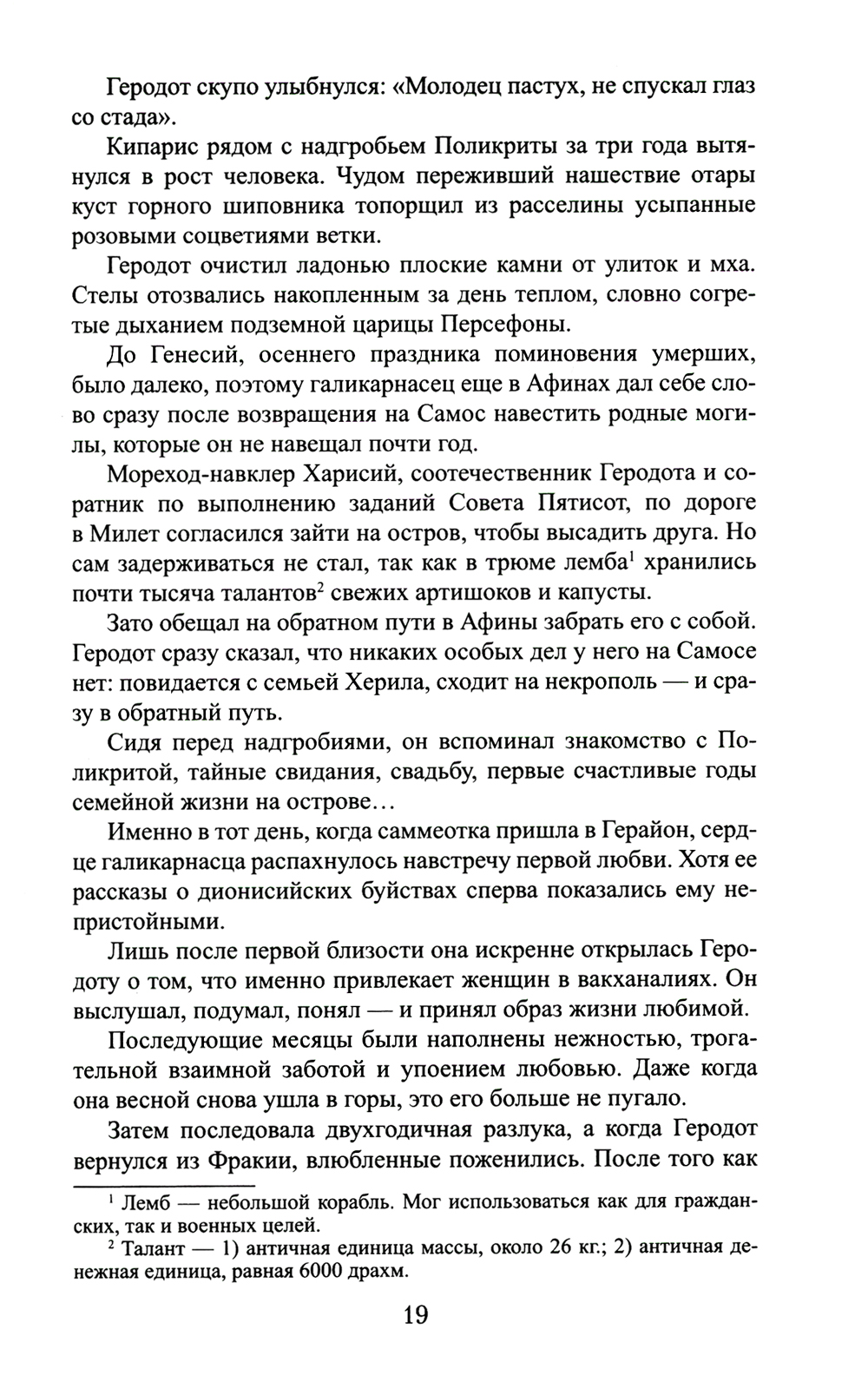 Геродот скупо улыбнулся: «Молодец пастух, не спускал глаз со стада».

Кипарис рядом с надгробьем Поликриты за три года вытянулся в рост человека. Чудом переживший нашествие отары куст горного шиповника топорщил из расселины усыпанные розовыми соцветиями ветки.

Геродот очистил ладонью плоские камни от улиток и мха. Стелы отозвались накопленным за день теплом, словно согретые дыханием подземной царицы Персефоны.

До Генесий, осеннего праздника поминовения умерших, было далеко, поэтому галикарнасец еще в Афинах дал себе слово сразу после возвращения на Самос навестить родные могилы, которые он не навещал почти год.

Мореход-навклер Харисий, соотечественник Геродота и соратник по выполнению заданий Совета Пятисот, по дороге в Милет согласился зайти на остров, чтобы высадить друга. Но сам задерживаться не стал, так как в трюме лемба$^1$ хранились почти тысяча талантов$^2$ свежих артишоков и капусты.

Зато обещал на обратном пути в Афины забрать его с собой. Геродот сразу сказал, что никаких особых дел у него на Самосе нет: повидается с семьей Херила, сходит на некрополь — и сразу в обратный путь.

Сидя перед надгробиями, он вспоминал знакомство с Поликритой, тайные свидания, свадьбу, первые счастливые годы семейной жизни на острове…

Именно в тот день, когда саммеотка пришла в Герайон, сердце галикарнасца распахнулось навстречу первой любви. Хотя ее рассказы о дионисийских буйствах сперва показались ему непристойными.

Лишь после первой близости она искренне открылась Геродоту о том, что именно привлекает женщин в вакханалиях. Он выслушал, подумал, понял — и принял образ жизни любимой.

Последующие месяцы были наполнены нежностью, трогательной взаимной заботой и упоением любовью. Даже когда она весной снова ушла в горы, это его больше не пугало.

Затем последовала двухгодичная разлука, а когда Геродот вернулся из Фракии, влюбленные поженились. После того как

$^1$ Лемб — небольшой корабль. Мог использоваться как для гражданских, так и военных целей.

$^2$ Талант — 1) античная единица массы, около 26 кг.; 2) античная денежная единица, равная 6000 драхм.

19